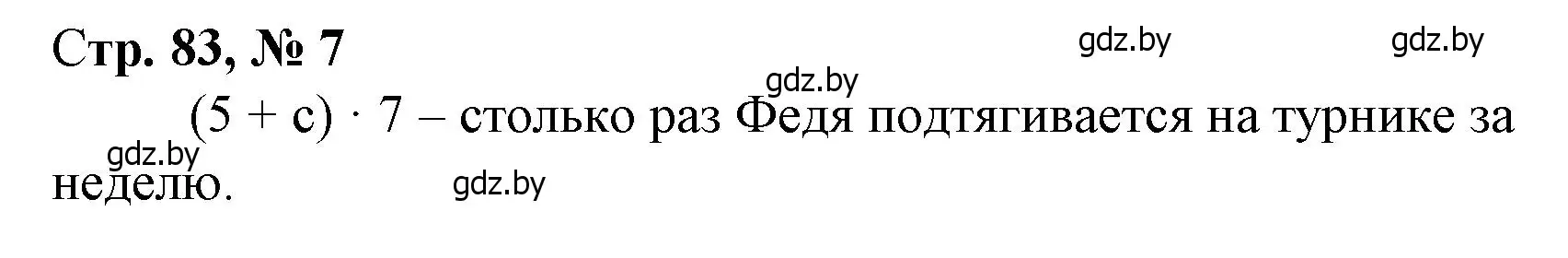 Стр. 83, № 7

gdz.by gdz.by gdz.by

$(5 + c) \cdot 7$ – столько раз Федя подтягивается на турнике за неделю.

gdz.by gdz.by